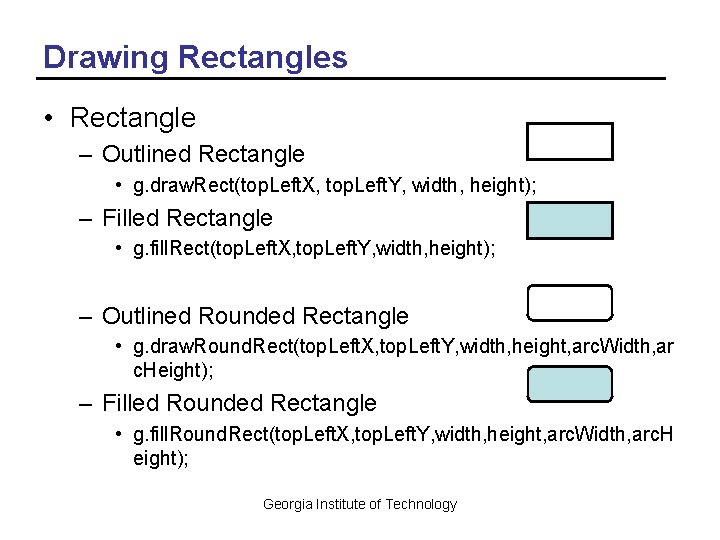 Drawing Rectangles

• Rectangle
- Outlined Rectangle
• g.drawRect(topLeftX, topLeftY, width, height);
- Filled Rectangle
• g.fillRect(topLeftX,topLeftY,width,height);
- Outlined Rounded Rectangle
• g.drawRoundRect(topLeftX,topLeftY,width,height,arcWidth,arcHeight);
- Filled Rounded Rectangle
• g.fillRoundRect(topLeftX,topLeftY,width,height,arcWidth,arcHeight);

Georgia Institute of Technology